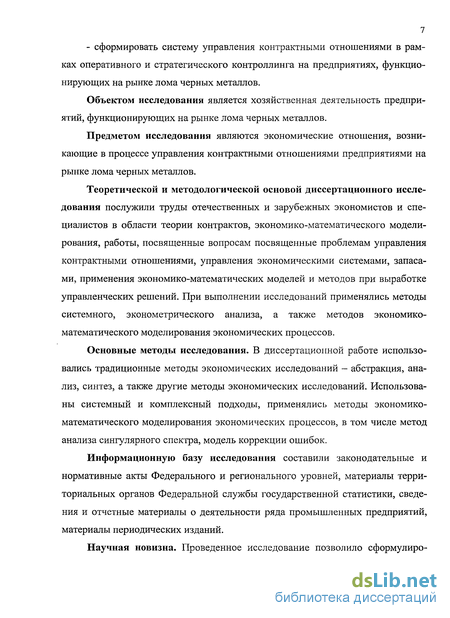 7

- сформировать систему управления контрактными отношениями в рамках оперативного и стратегического контроллинга на предприятиях, функционирующих на рынке лома черных металлов.

Объектом исследования является хозяйственная деятельность предприятий, функционирующих на рынке лома черных металлов.

Предметом исследования являются экономические отношения, возникающие в процессе управления контрактными отношениями предприятиями на рынке лома черных металлов.

Теоретической и методологической основой диссертационного исследования послужили труды отечественных и зарубежных экономистов и специалистов в области теории контрактов, экономико-математического моделирования, работы, посвященные вопросам посвященные проблемам управления контрактными отношениями, управления экономическими системами, запасами, применения экономико-математических моделей и методов при выработке управленческих решений. При выполнении исследований применялись методы системного, эконометрического анализа, а также методов экономико-математического моделирования экономических процессов.

Основные методы исследования. В диссертационной работе использовались традиционные методы экономических исследований – абстракция, анализ, синтез, а также другие методы экономических исследований. Использованы системный и комплексный подходы, применялись методы экономико-математического моделирования экономических процессов, в том числе метод анализа сингулярного спектра, модель коррекции ошибок.

Информационную базу исследования составили законодательные и нормативные акты Федерального и регионального уровней, материалы территориальных органов Федеральной службы государственной статистики, сведения и отчетные материалы о деятельности ряда промышленных предприятий, материалы периодических изданий.

Научная новизна. Проведенное исследование позволило сформулиро-

dsLib.net
библиотека диссертаций